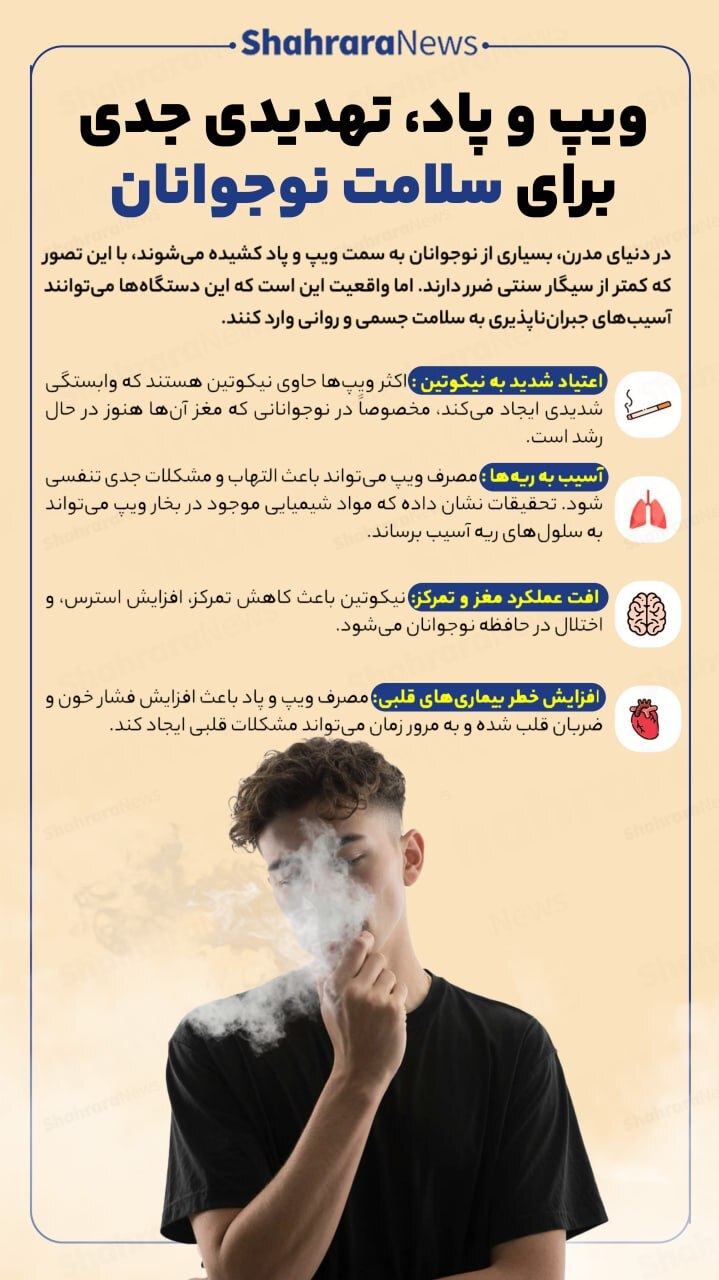 ShahraraNews

ویپ و پاد، تهدیدی جدی برای سلامت نوجوانان

در دنیای مدرن، بسیاری از نوجوانان به سمت ویپ و پاد کشیده می‌شوند، با این تصور که کمتر از سیگار سنتی ضرر دارند. اما واقعیت این است که این دستگاه‌ها می‌توانند آسیب‌های جبران‌ناپذیری به سلامت جسمی و روانی وارد کنند.

اعتیاد شدید به نیکوتین: اکثر ویپ‌ها حاوی نیکوتین هستند که وابستگی شدیدی ایجاد می‌کند، مخصوصاً در نوجوانانی که مغز آن‌ها هنوز در حال رشد است.

آسیب به ریه‌ها: مصرف ویپ می‌تواند باعث التهاب و مشکلات جدی تنفسی شود. تحقیقات نشان داده که مواد شیمیایی موجود در بخار ویپ می‌تواند به سلول‌های ریه آسیب برساند.

افت عملکرد مغز و تمرکز: نیکوتین باعث کاهش تمرکز، افزایش استرس، و اختلال در حافظه نوجوانان می‌شود.

افزایش خطر بیماری‌های قلبی: مصرف ویپ و پاد باعث افزایش فشار خون و ضربان قلب شده و به مرور زمان می‌تواند مشکلات قلبی ایجاد کند.

ShahraraNews